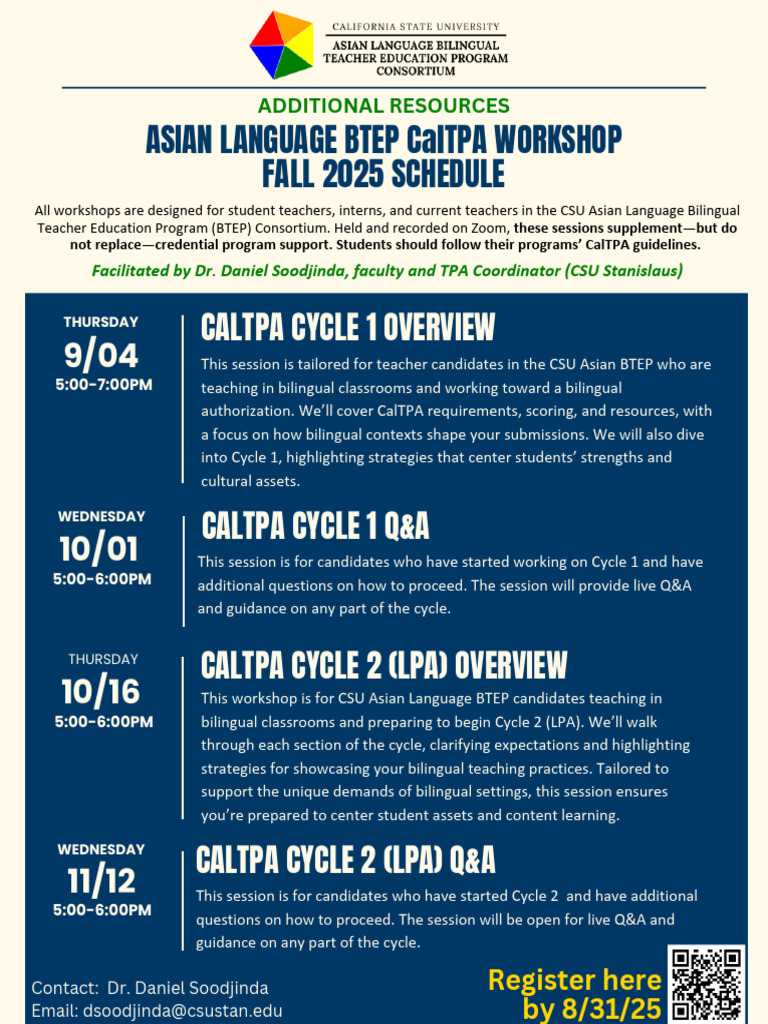 CALIFORNIA STATE UNIVERSITY
ASIAN LANGUAGE BILINGUAL TEACHER EDUCATION PROGRAM CONSORTIUM

ADDITIONAL RESOURCES
ASIAN LANGUAGE BTEP CalTPA WORKSHOP
FALL 2025 SCHEDULE

All workshops are designed for student teachers, interns, and current teachers in the CSU Asian Language Bilingual Teacher Education Program (BTEP) Consortium. Held and recorded on Zoom, these sessions supplement—but do not replace—credential program support. Students should follow their programs' CalTPA guidelines.

Facilitated by Dr. Daniel Soodjinda, faculty and TPA Coordinator (CSU Stanislaus)

THURSDAY
9/04
5:00-7:00PM

CALTPA CYCLE 1 OVERVIEW
This session is tailored for teacher candidates in the CSU Asian BTEP who are teaching in bilingual classrooms and working toward a bilingual authorization. We'll cover CalTPA requirements, scoring, and resources, with a focus on how bilingual contexts shape your submissions. We will also dive into Cycle 1, highlighting strategies that center students' strengths and cultural assets.

WEDNESDAY
10/01
5:00-6:00PM

CALTPA CYCLE 1 Q&A
This session is for candidates who have started working on Cycle 1 and have additional questions on how to proceed. The session will provide live Q&A and guidance on any part of the cycle.

THURSDAY
10/16
5:00-6:00PM

CALTPA CYCLE 2 (LPA) OVERVIEW
This workshop is for CSU Asian Language BTEP candidates teaching in bilingual classrooms and preparing to begin Cycle 2 (LPA). We'll walk through each section of the cycle, clarifying expectations and highlighting strategies for showcasing your bilingual teaching practices. Tailored to support the unique demands of bilingual settings, this session ensures you're prepared to center student assets and content learning.

WEDNESDAY
11/12
5:00-6:00PM

CALTPA CYCLE 2 (LPA) Q&A
This session is for candidates who have started Cycle 2 and have additional questions on how to proceed. The session will be open for live Q&A and guidance on any part of the cycle.

Contact: Dr. Daniel Soodjinda
Email: dsoodjinda@csustan.edu

Register here by 8/31/25